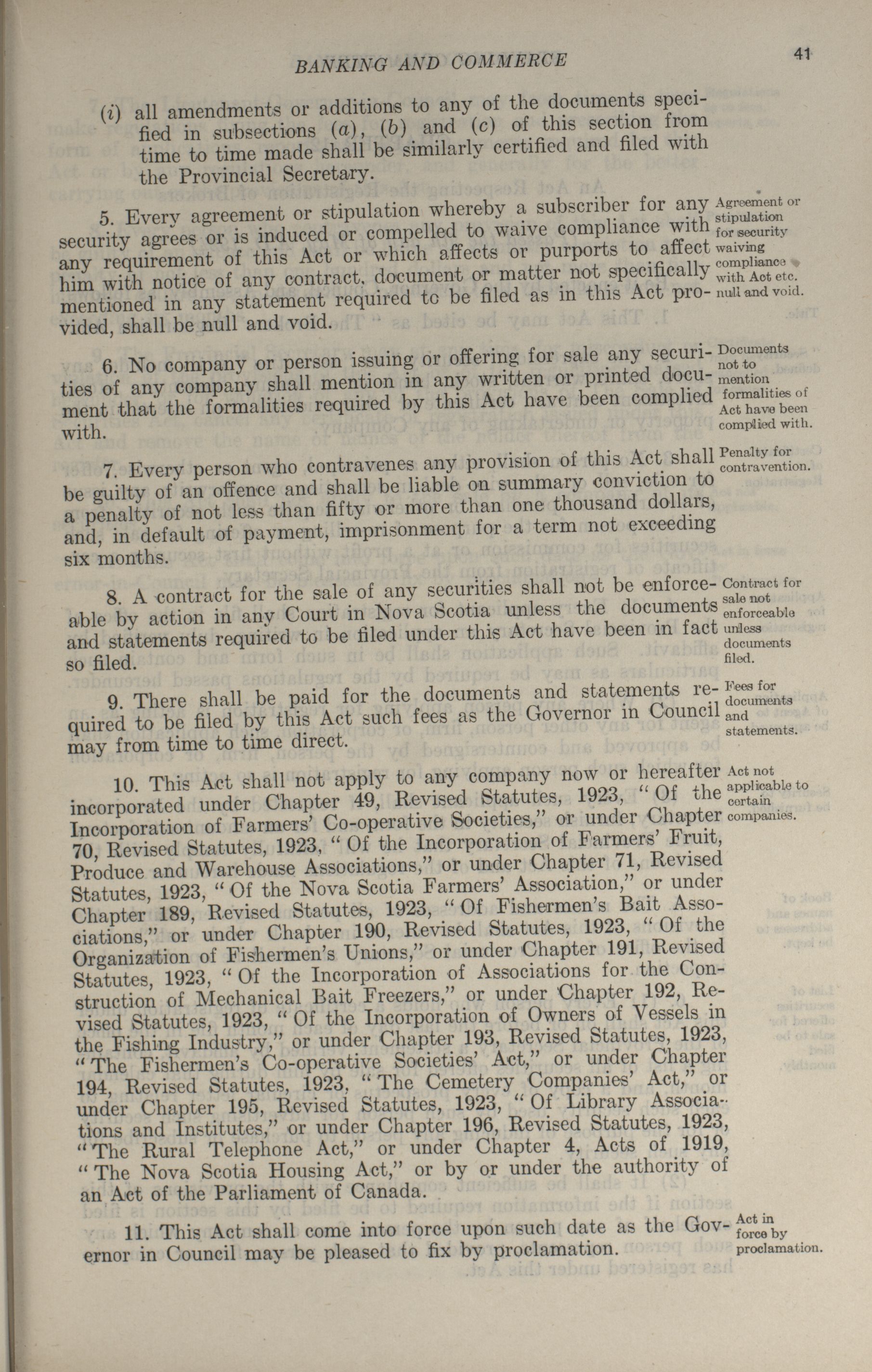 BANKING AND COMMERCE

41

(i) all amendments or additions to any of the documents specified in subsections (a), (b) and (c) of this section from time to time made shall be similarly certified and filed with the Provincial Secretary.

Agreement or stipulation for security waiving compliance with Act etc. null and void.

5. Every agreement or stipulation whereby a subscriber for any security agrees or is induced or compelled to waive compliance with any requirement of this Act or which affects or purports to affect him with notice of any contract, document or matter not specifically mentioned in any statement required to be filed as in this Act provided, shall be null and void.

Documents not to mention formalities of Act have been complied with.

6. No company or person issuing or offering for sale any securities of any company shall mention in any written or printed document that the formalities required by this Act have been complied with.

Penalty for contravention.

7. Every person who contravenes any provision of this Act shall be guilty of an offence and shall be liable on summary conviction to a penalty of not less than fifty or more than one thousand dollars, and, in default of payment, imprisonment for a term not exceeding six months.

Contract for sale not enforceable unless documents filed.

8. A contract for the sale of any securities shall not be enforceable by action in any Court in Nova Scotia unless the documents and statements required to be filed under this Act have been in fact so filed.

Fees for documents and statements.

9. There shall be paid for the documents and statements required to be filed by this Act such fees as the Governor in Council may from time to time direct.

Act not applicable to certain companies.

10. This Act shall not apply to any company now or hereafter incorporated under Chapter 49, Revised Statutes, 1923, "Of the Incorporation of Farmers' Co-operative Societies," or under Chapter 70, Revised Statutes, 1923, "Of the Incorporation of Farmers' Fruit, Produce and Warehouse Associations," or under Chapter 71, Revised Statutes, 1923, "Of the Nova Scotia Farmers' Association," or under Chapter 189, Revised Statutes, 1923, "Of Fishermen's Bait Associations," or under Chapter 190, Revised Statutes, 1923, "Of the Organization of Fishermen's Unions," or under Chapter 191, Revised Statutes, 1923, "Of the Incorporation of Associations for the Construction of Mechanical Bait Freezers," or under Chapter 192, Revised Statutes, 1923, "Of the Incorporation of Owners of Vessels in the Fishing Industry," or under Chapter 193, Revised Statutes, 1923, "The Fishermen's Co-operative Societies' Act," or under Chapter 194, Revised Statutes, 1923, "The Cemetery Companies' Act," or under Chapter 195, Revised Statutes, 1923, "Of Library Associations and Institutes," or under Chapter 196, Revised Statutes, 1923, "The Rural Telephone Act," or under Chapter 4, Acts of 1919, "The Nova Scotia Housing Act," or by or under the authority of an Act of the Parliament of Canada.

Act in force by proclamation.

11. This Act shall come into force upon such date as the Governor in Council may be pleased to fix by proclamation.